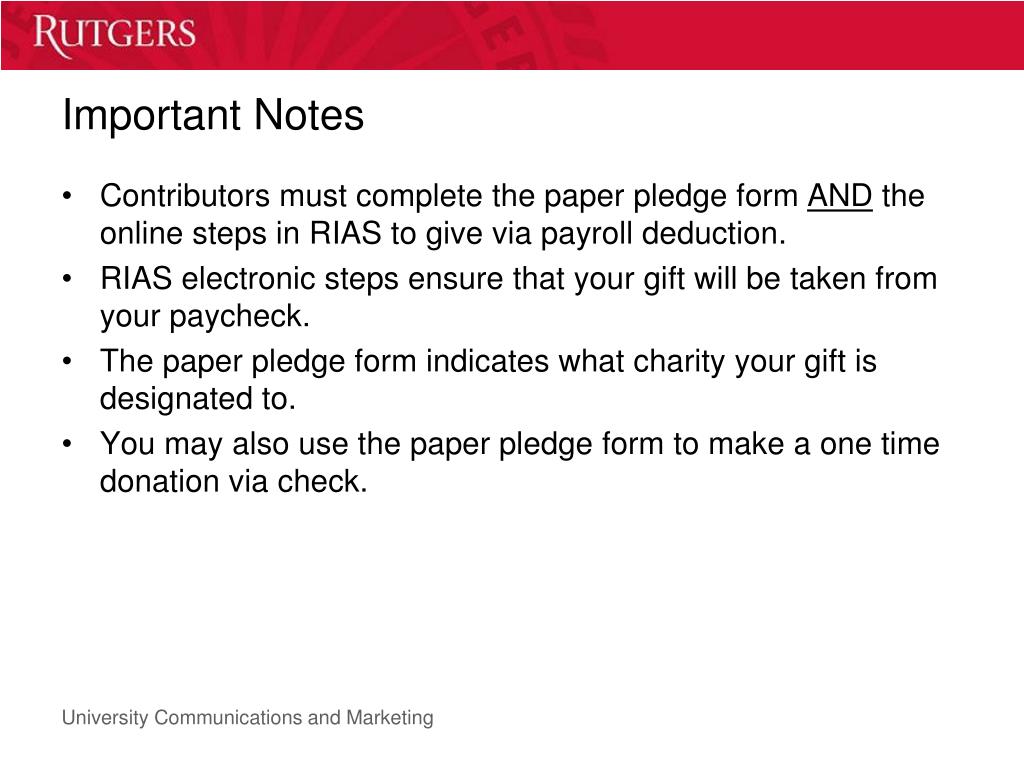 RUTGERS

Important Notes

• Contributors must complete the paper pledge form AND the online steps in RIAS to give via payroll deduction.
• RIAS electronic steps ensure that your gift will be taken from your paycheck.
• The paper pledge form indicates what charity your gift is designated to.
• You may also use the paper pledge form to make a one time donation via check.

University Communications and Marketing